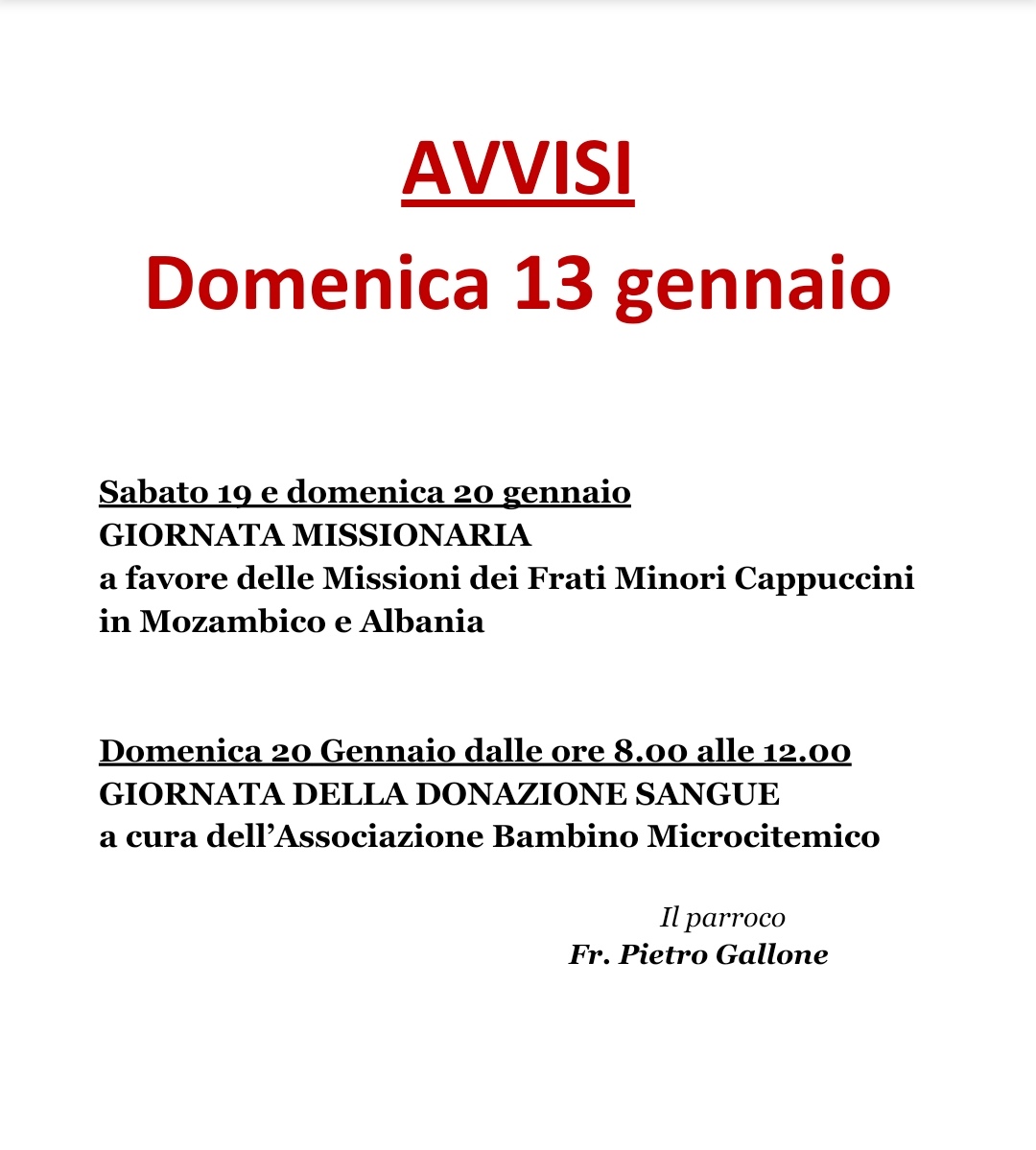 AVVISI
Domenica 13 gennaio

Sabato 19 e domenica 20 gennaio
GIORNATA MISSIONARIA
a favore delle Missioni dei Frati Minori Cappuccini in Mozambico e Albania

Domenica 20 Gennaio dalle ore 8.00 alle 12.00
GIORNATA DELLA DONAZIONE SANGUE
a cura dell'Associazione Bambino Microcitemico

Il parroco
Fr. Pietro Gallone